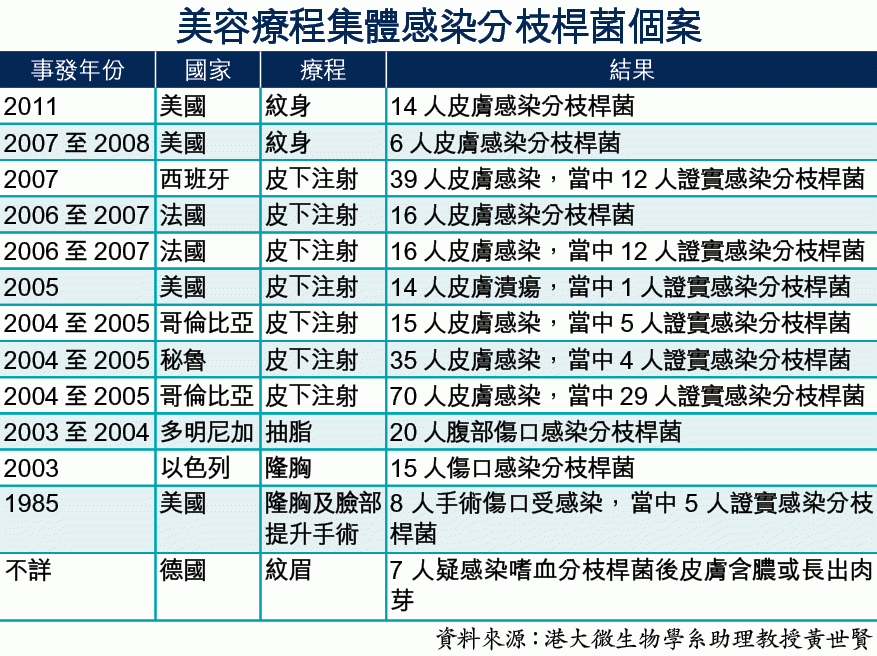 美容療程集體感染分枝桿菌個案

| 事發年份 | 國家 | 療程 | 結果 |
|---|---|---|---|
| 2011 | 美國 | 紋身 | 14 人皮膚感染分枝桿菌 |
| 2007 至 2008 | 美國 | 紋身 | 6 人皮膚感染分枝桿菌 |
| 2007 | 西班牙 | 皮下注射 | 39 人皮膚感染，當中 12 人證實感染分枝桿菌 |
| 2006 至 2007 | 法國 | 皮下注射 | 16 人皮膚感染分枝桿菌 |
| 2006 至 2007 | 法國 | 皮下注射 | 16 人皮膚感染，當中 12 人證實感染分枝桿菌 |
| 2005 | 美國 | 皮下注射 | 14 人皮膚潰瘍，當中 1 人證實感染分枝桿菌 |
| 2004 至 2005 | 哥倫比亞 | 皮下注射 | 15 人皮膚感染，當中 5 人證實感染分枝桿菌 |
| 2004 至 2005 | 秘魯 | 皮下注射 | 35 人皮膚感染，當中 4 人證實感染分枝桿菌 |
| 2004 至 2005 | 哥倫比亞 | 皮下注射 | 70 人皮膚感染，當中 29 人證實感染分枝桿菌 |
| 2003 至 2004 | 多明尼加 | 抽脂 | 20 人腹部傷口感染分枝桿菌 |
| 2003 | 以色列 | 隆胸 | 15 人傷口感染分枝桿菌 |
| 1985 | 美國 | 隆胸及臉部提升手術 | 8 人手術傷口受感染，當中 5 人證實感染分枝桿菌 |
| 不詳 | 德國 | 紋眉 | 7 人疑感染嗜血分枝桿菌後皮膚含膿或長出肉芽 |

資料來源：港大微生物學系助理教授黃世賢